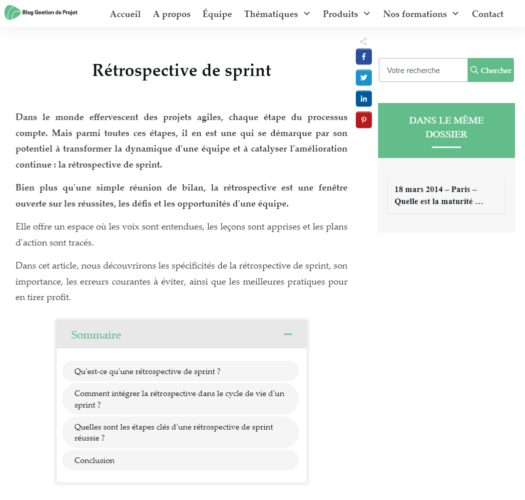 Blog Gestion de Projet

Accueil A propos Équipe Thématiques Produits Nos formations Contact

Rétrospective de sprint

Dans le monde effervescent des projets agiles, chaque étape du processus compte. Mais parmi toutes ces étapes, il en est une qui se démarque par son potentiel à transformer la dynamique d'une équipe et à catalyser l'amélioration continue : la rétrospective de sprint.

Bien plus qu'une simple réunion de bilan, la rétrospective est une fenêtre ouverte sur les réussites, les défis et les opportunités d'une équipe.

Elle offre un espace où les voix sont entendues, les leçons sont apprises et les plans d'action sont tracés.

Dans cet article, nous découvrirons les spécificités de la rétrospective de sprint, son importance, les erreurs courantes à éviter, ainsi que les meilleures pratiques pour en tirer profit.

Sommaire

Qu'est-ce qu'une rétrospective de sprint ?

Comment intégrer la rétrospective dans le cycle de vie d'un sprint ?

Quelles sont les étapes clés d'une rétrospective de sprint réussie ?

Conclusion

Votre recherche

Chercher

DANS LE MÊME DOSSIER

18 mars 2014 – Paris – Quelle est la maturité …